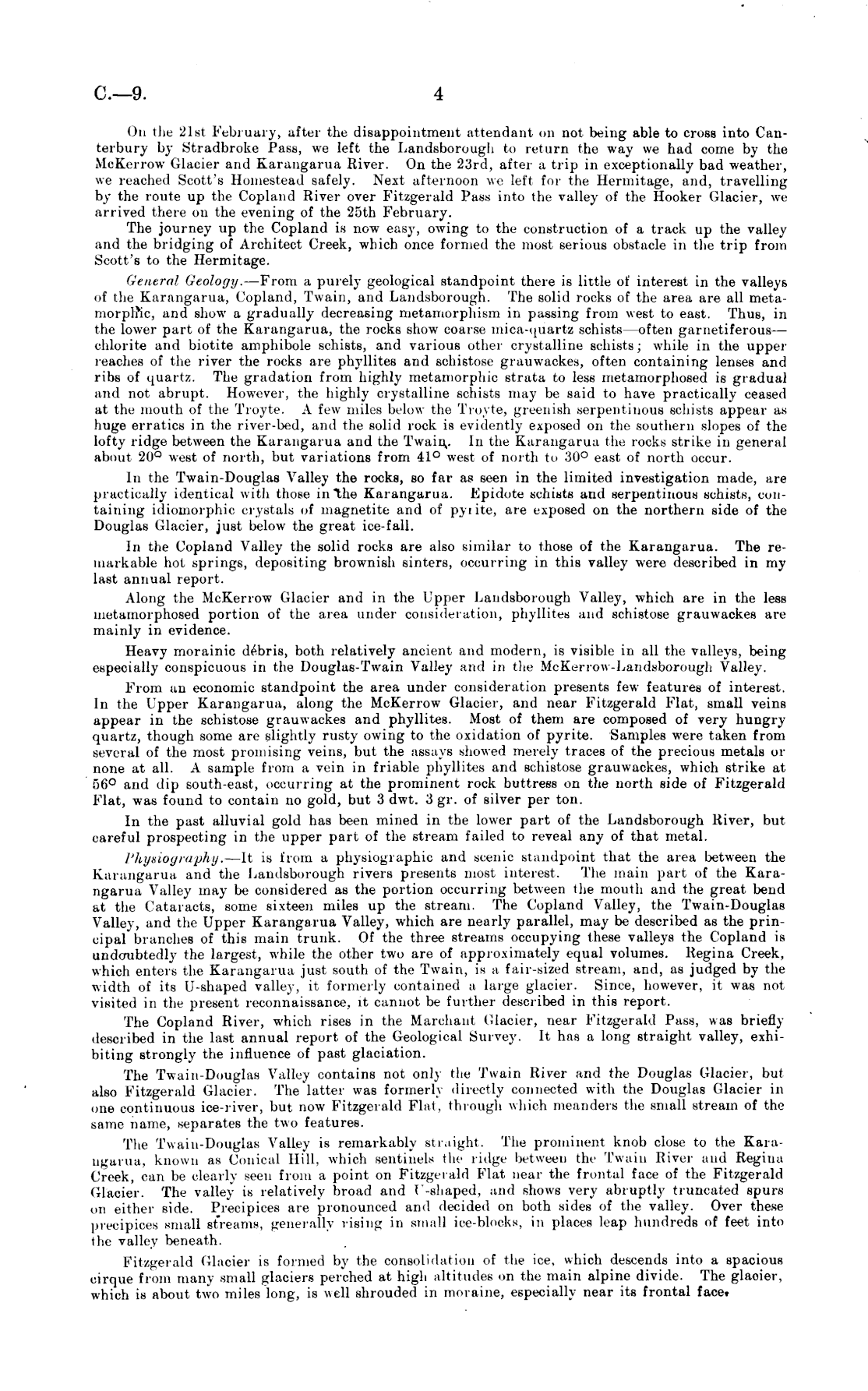 C.—9. 4

On the 21st February, after the disappointment attendant on not being able to cross into Canterbury by Stradbroke Pass, we left the Landsborough to return the way we had come by the McKerrow Glacier and Karangarua River. On the 23rd, after a trip in exceptionally bad weather, we reached Scott's Homestead safely. Next afternoon we left for the Hermitage, and, travelling by the route up the Copland River over Fitzgerald Pass into the valley of the Hooker Glacier, we arrived there on the evening of the 25th February.

The journey up the Copland is now easy, owing to the construction of a track up the valley and the bridging of Architect Creek, which once formed the most serious obstacle in the trip from Scott's to the Hermitage.

General Geology.—From a purely geological standpoint there is little of interest in the valleys of the Karangarua, Copland, Twain, and Landsborough. The solid rocks of the area are all metamorphic, and show a gradually decreasing metamorphism in passing from west to east. Thus, in the lower part of the Karangarua, the rocks show coarse mica-quartz schists—often garnetiferous—chlorite and biotite amphibole schists, and various other crystalline schists; while in the upper reaches of the river the rocks are phyllites and schistose grauwackes, often containing lenses and ribs of quartz. The gradation from highly metamorphic strata to less metamorphosed is gradual and not abrupt. However, the highly crystalline schists may be said to have practically ceased at the mouth of the Troyte. A few miles below the Troyte, greenish serpentinous schists appear as huge erratics in the river-bed, and the solid rock is evidently exposed on the southern slopes of the lofty ridge between the Karangarua and the Twain. In the Karangarua the rocks strike in general about 20° west of north, but variations from 41° west of north to 30° east of north occur.

In the Twain-Douglas Valley the rocks, so far as seen in the limited investigation made, are practically identical with those in the Karangarua. Epidote schists and serpentinous schists, containing idiomorphic crystals of magnetite and of pyrite, are exposed on the northern side of the Douglas Glacier, just below the great ice-fall.

In the Copland Valley the solid rocks are also similar to those of the Karangarua. The remarkable hot springs, depositing brownish sinters, occurring in this valley were described in my last annual report.

Along the McKerrow Glacier and in the Upper Landsborough Valley, which are in the less metamorphosed portion of the area under consideration, phyllites and schistose grauwackes are mainly in evidence.

Heavy morainic débris, both relatively ancient and modern, is visible in all the valleys, being especially conspicuous in the Douglas-Twain Valley and in the McKerrow-Landsborough Valley.

From an economic standpoint the area under consideration presents few features of interest. In the Upper Karangarua, along the McKerrow Glacier, and near Fitzgerald Flat, small veins appear in the schistose grauwackes and phyllites. Most of them are composed of very hungry quartz, though some are slightly rusty owing to the oxidation of pyrite. Samples were taken from several of the most promising veins, but the assays showed merely traces of the precious metals or none at all. A sample from a vein in friable phyllites and schistose grauwackes, which strike at 56° and dip south-east, occurring at the prominent rock buttress on the north side of Fitzgerald Flat, was found to contain no gold, but 3 dwt. 3 gr. of silver per ton.

In the past alluvial gold has been mined in the lower part of the Landsborough River, but careful prospecting in the upper part of the stream failed to reveal any of that metal.

Physiography.—It is from a physiographic and scenic standpoint that the area between the Karangarua and the Landsborough rivers presents most interest. The main part of the Karangarua Valley may be considered as the portion occurring between the mouth and the great bend at the Cataracts, some sixteen miles up the stream. The Copland Valley, the Twain-Douglas Valley, and the Upper Karangarua Valley, which are nearly parallel, may be described as the principal branches of this main trunk. Of the three streams occupying these valleys the Copland is undoubtedly the largest, while the other two are of approximately equal volumes. Regina Creek, which enters the Karangarua just south of the Twain, is a fair-sized stream, and, as judged by the width of its U-shaped valley, it formerly contained a large glacier. Since, however, it was not visited in the present reconnaissance, it cannot be further described in this report.

The Copland River, which rises in the Marchant Glacier, near Fitzgerald Pass, was briefly described in the last annual report of the Geological Survey. It has a long straight valley, exhibiting strongly the influence of past glaciation.

The Twain-Douglas Valley contains not only the Twain River and the Douglas Glacier, but also Fitzgerald Glacier. The latter was formerly directly connected with the Douglas Glacier in one continuous ice-river, but now Fitzgerald Flat, through which meanders the small stream of the same name, separates the two features.

The Twain-Douglas Valley is remarkably straight. The prominent knob close to the Karangarua, known as Conical Hill, which sentinels the ridge between the Twain River and Regina Creek, can be clearly seen from a point on Fitzgerald Flat near the frontal face of the Fitzgerald Glacier. The valley is relatively broad and U-shaped, and shows very abruptly truncated spurs on either side. Precipices are pronounced and decided on both sides of the valley. Over these precipices small streams, generally rising in small ice-blocks, in places leap hundreds of feet into the valley beneath.

Fitzgerald Glacier is formed by the consolidation of the ice, which descends into a spacious cirque from many small glaciers perched at high altitudes on the main alpine divide. The glacier, which is about two miles long, is well shrouded in moraine, especially near its frontal face.